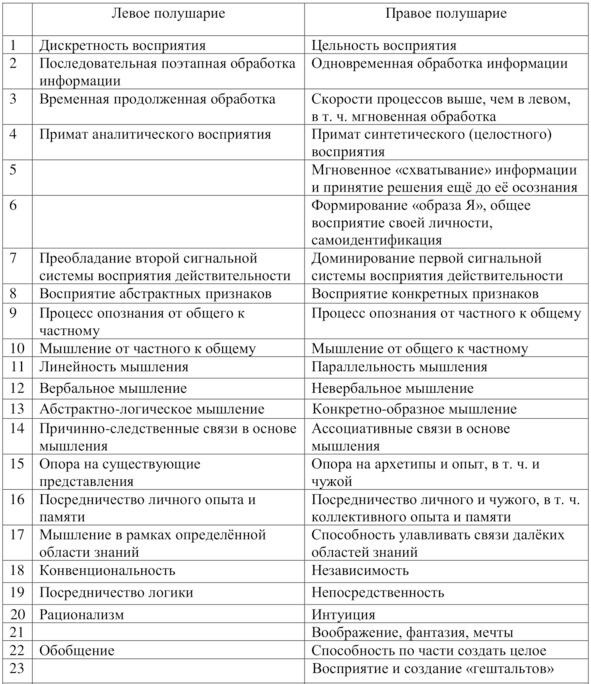 | | Левое полушарие | Правое полушарие |
|---|---|---|
| 1 | Дискретность восприятия | Цельность восприятия |
| 2 | Последовательная поэтапная обработка информации | Одновременная обработка информации |
| 3 | Временная продолженная обработка | Скорости процессов выше, чем в левом, в т. ч. мгновенная обработка |
| 4 | Примат аналитического восприятия | Примат синтетического (целостного) восприятия |
| 5 | | Мгновенное «схватывание» информации и принятие решения ещё до её осознания |
| 6 | | Формирование «образа Я», общее восприятие своей личности, самоидентификация |
| 7 | Преобладание второй сигнальной системы восприятия действительности | Доминирование первой сигнальной системы восприятия действительности |
| 8 | Восприятие абстрактных признаков | Восприятие конкретных признаков |
| 9 | Процесс опознания от общего к частному | Процесс опознания от частного к общему |
| 10 | Мышление от частного к общему | Мышление от общего к частному |
| 11 | Линейность мышления | Параллельность мышления |
| 12 | Вербальное мышление | Невербальное мышление |
| 13 | Абстрактно-логическое мышление | Конкретно-образное мышление |
| 14 | Причинно-следственные связи в основе мышления | Ассоциативные связи в основе мышления |
| 15 | Опора на существующие представления | Опора на архетипы и опыт, в т. ч. и чужой |
| 16 | Посредничество личного опыта и памяти | Посредничество личного и чужого, в т. ч. коллективного опыта и памяти |
| 17 | Мышление в рамках определённой области знаний | Способность улавливать связи далёких областей знаний |
| 18 | Конвенциональность | Независимость |
| 19 | Посредничество логики | Непосредственность |
| 20 | Рационализм | Интуиция |
| 21 | | Воображение, фантазия, мечты |
| 22 | Обобщение | Способность по части создать целое |
| 23 | | Восприятие и создание «гештальтов» |